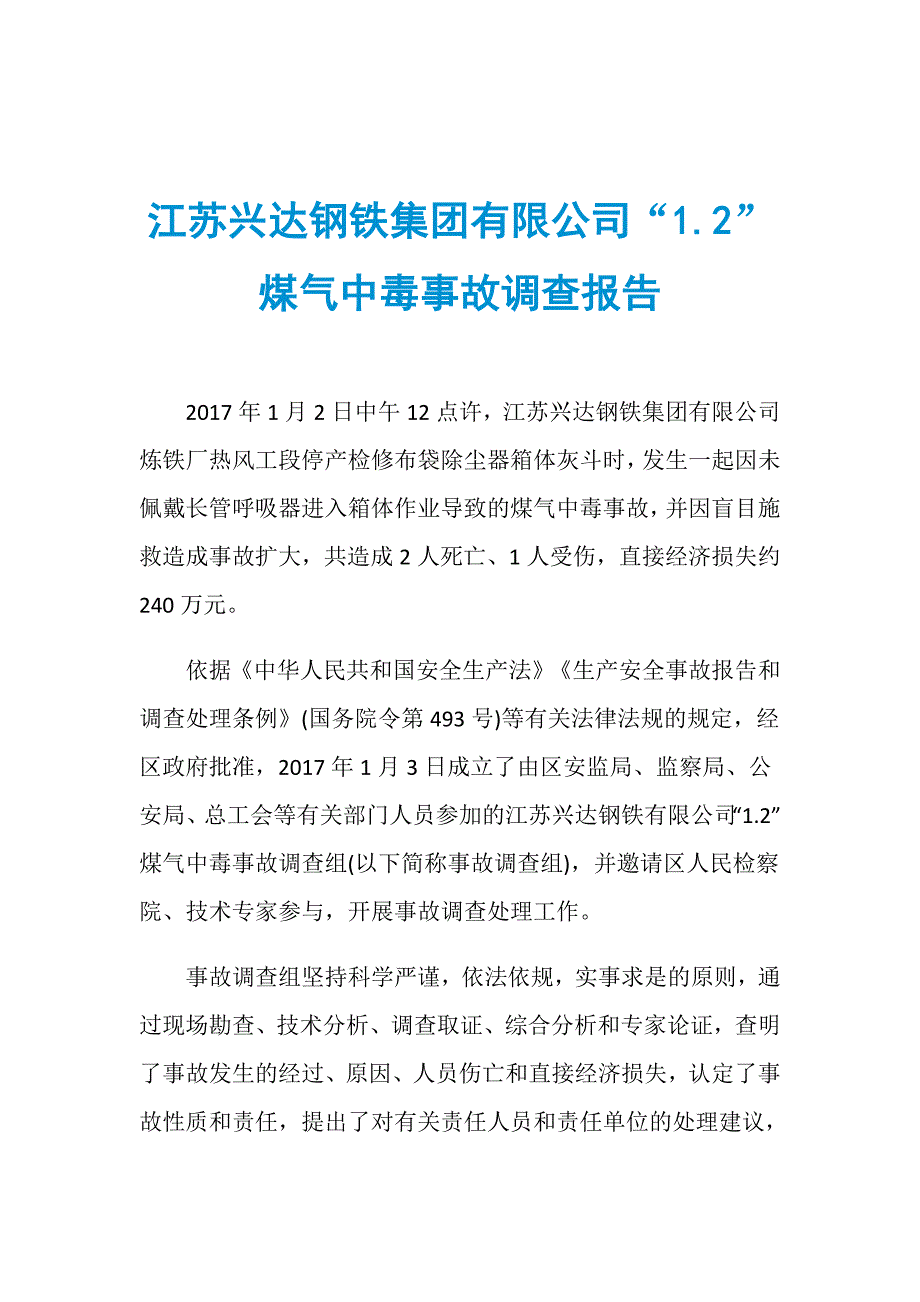 江苏兴达钢铁集团有限公司“1.2”煤气中毒事故调查报告

2017年1月2日中午12点许，江苏兴达钢铁集团有限公司炼铁厂热风工段停产检修布袋除尘器箱体灰斗时，发生一起因未佩戴长管呼吸器进入箱体作业导致的煤气中毒事故，并因盲目施救造成事故扩大，共造成2人死亡、1人受伤，直接经济损失约240万元。

依据《中华人民共和国安全生产法》《生产安全事故报告和调查处理条例》(国务院令第493号)等有关法律法规的规定，经区政府批准，2017年1月3日成立了由区安监局、监察局、公安局、总工会等有关部门人员参加的江苏兴达钢铁有限公司“1.2”煤气中毒事故调查组(以下简称事故调查组)，并邀请区人民检察院、技术专家参与，开展事故调查处理工作。

事故调查组坚持科学严谨，依法依规，实事求是的原则，通过现场勘查、技术分析、调查取证、综合分析和专家论证，查明了事故发生的经过、原因、人员伤亡和直接经济损失，认定了事故性质和责任，提出了对有关责任人员和责任单位的处理建议，